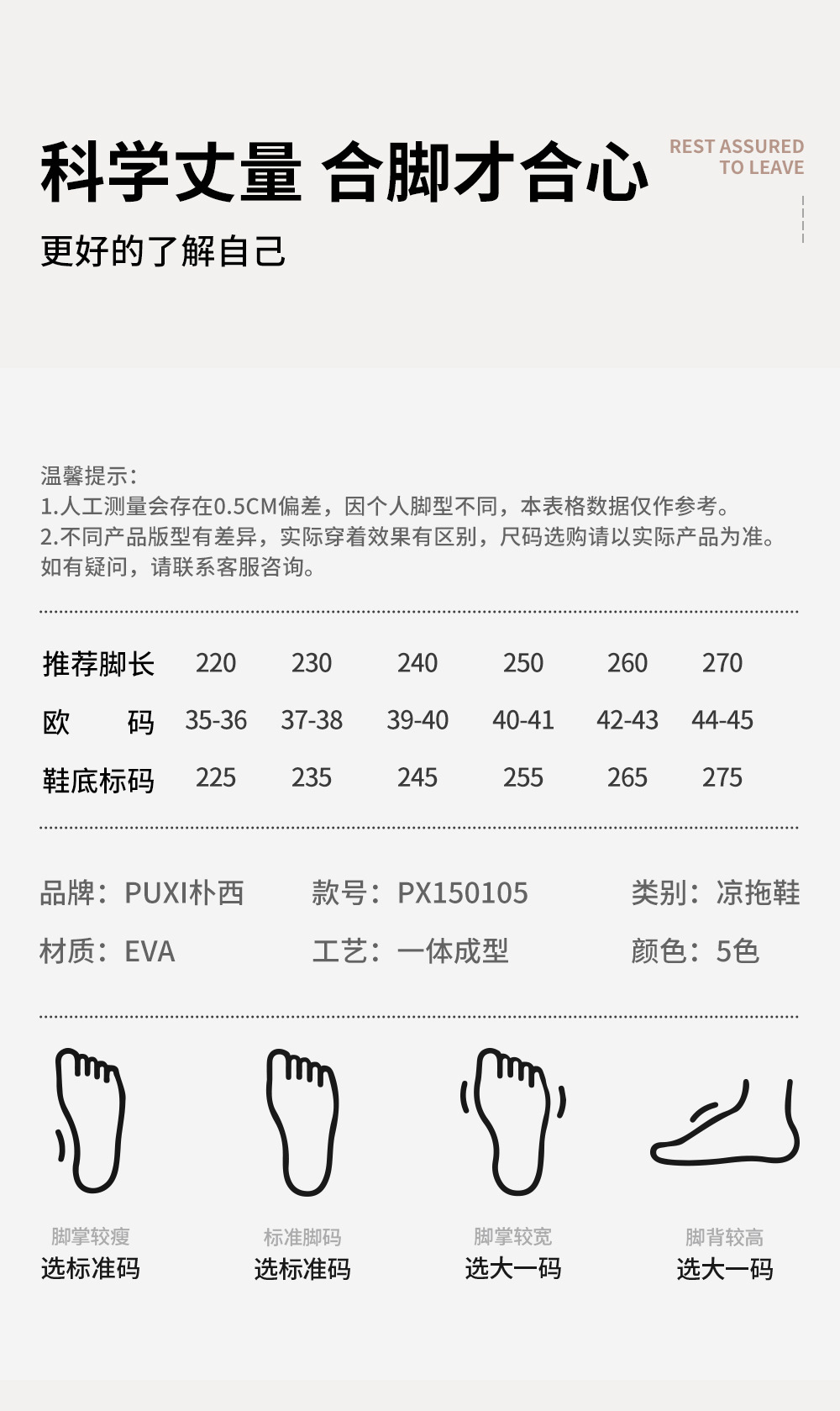 科学丈量 合脚才合心

REST ASSURED
TO LEAVE

更好的了解自己

温馨提示:
1.人工测量会存在0.5CM偏差，因个人脚型不同，本表格数据仅作参考。
2.不同产品版型有差异，实际穿着效果有区别，尺码选购请以实际产品为准。
如有疑问，请联系客服咨询。

| 推荐脚长 | 220 | 230 | 240 | 250 | 260 | 270 |
|---|---|---|---|---|---|---|
| 欧 码 | 35-36 | 37-38 | 39-40 | 40-41 | 42-43 | 44-45 |
| 鞋底标码 | 225 | 235 | 245 | 255 | 265 | 275 |

品牌：PUXI朴西
款号：PX150105
类别：凉拖鞋
材质：EVA
工艺：一体成型
颜色：5色

脚掌较瘦
选标准码

标准脚码
选标准码

脚掌较宽
选大一码

脚背较高
选大一码